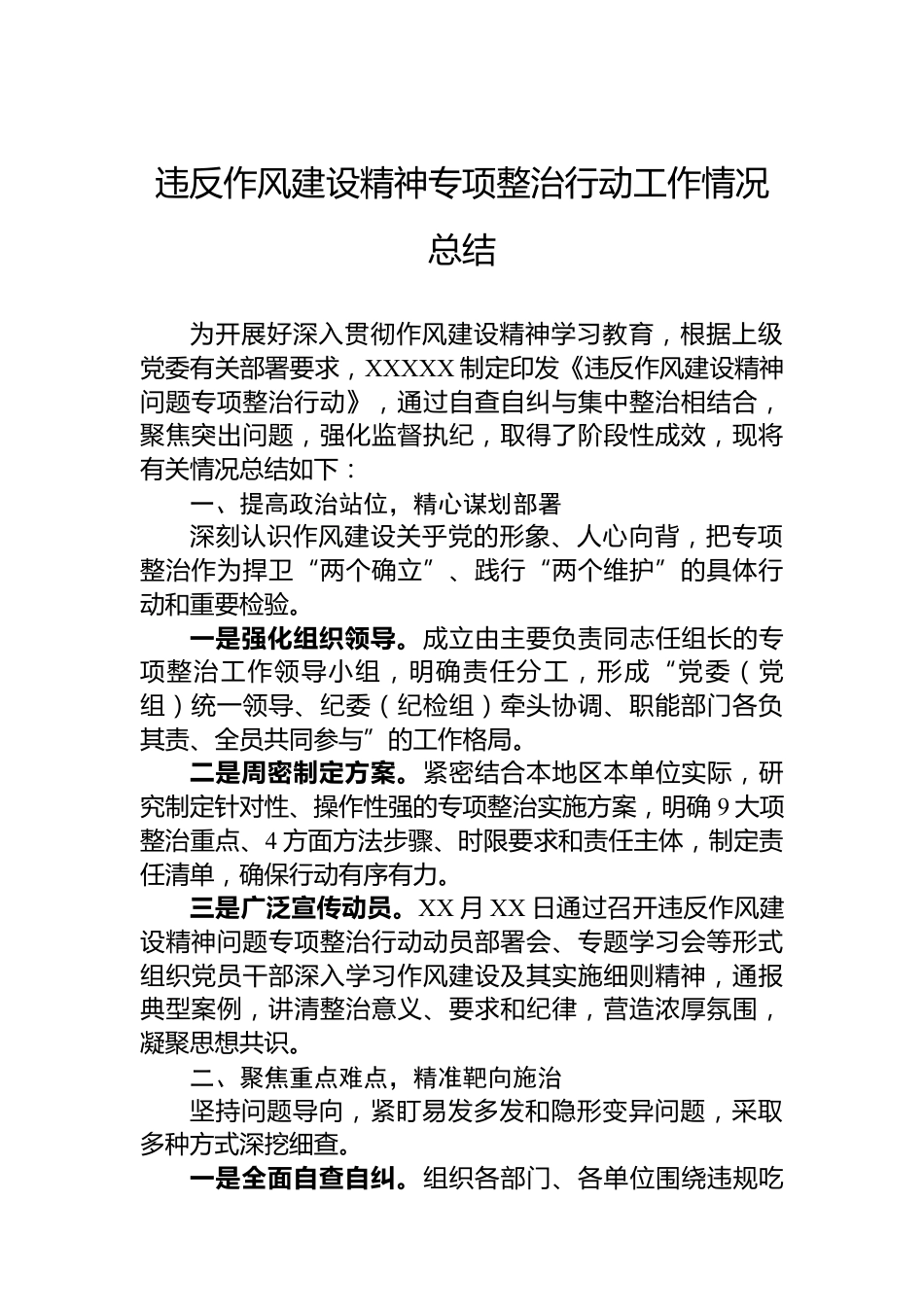 违反作风建设精神专项整治行动工作情况总结

为开展好深入贯彻作风建设精神学习教育，根据上级党委有关部署要求，XXXXX 制定印发《违反作风建设精神问题专项整治行动》，通过自查自纠与集中整治相结合，聚焦突出问题，强化监督执纪，取得了阶段性成效，现将有关情况总结如下：

一、提高政治站位，精心谋划部署

深刻认识作风建设关乎党的形象、人心向背，把专项整治作为捍卫“两个确立”、践行“两个维护”的具体行动和重要检验。

一是强化组织领导。成立由主要负责同志任组长的专项整治工作领导小组，明确责任分工，形成“党委（党组）统一领导、纪委（纪检组）牵头协调、职能部门各负其责、全员共同参与”的工作格局。

二是周密制定方案。紧密结合本地区本单位实际，研究制定针对性、操作性强的专项整治实施方案，明确 9 大项整治重点、4 方面方法步骤、时限要求和责任主体，制定责任清单，确保行动有序有力。

三是广泛宣传动员。XX 月 XX 日通过召开违反作风建设精神问题专项整治行动动员部署会、专题学习会等形式组织党员干部深入学习作风建设及其实施细则精神，通报典型案例，讲清整治意义、要求和纪律，营造浓厚氛围，凝聚思想共识。

二、聚焦重点难点，精准靶向施治

坚持问题导向，紧盯易发多发和隐形变异问题，采取多种方式深挖细查。

一是全面自查自纠。组织各部门、各单位围绕违规吃